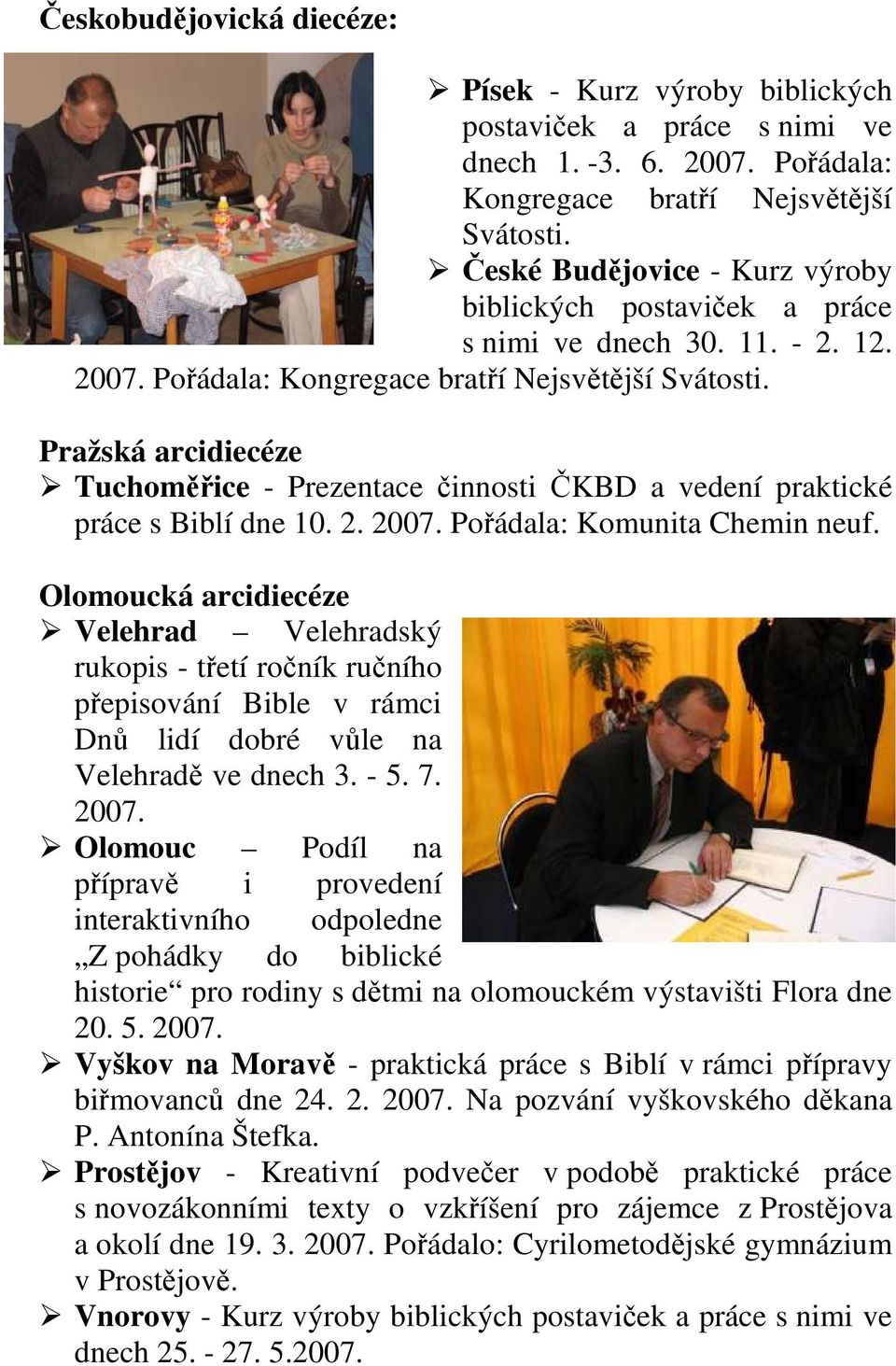 Českobudějovická diecéze:

➢ Písek - Kurz výroby biblických postaviček a práce s nimi ve dnech 1. -3. 6. 2007. Pořádala: Kongregace bratří Nejsvětější Svátosti.
➢ České Budějovice - Kurz výroby biblických postaviček a práce s nimi ve dnech 30. 11. - 2. 12. 2007. Pořádala: Kongregace bratří Nejsvětější Svátosti.

Pražská arcidiecéze
➢ Tuchoměřice - Prezentace činnosti ČKBD a vedení praktické práce s Biblí dne 10. 2. 2007. Pořádala: Komunita Chemin neuf.

Olomoucká arcidiecéze
➢ Velehrad – Velehradský rukopis - třetí ročník ručního přepisování Bible v rámci Dnů lidí dobré vůle na Velehradě ve dnech 3. - 5. 7. 2007.
➢ Olomouc – Podíl na přípravě i provedení interaktivního odpoledne „Z pohádky do biblické historie“ pro rodiny s dětmi na olomouckém výstavišti Flora dne 20. 5. 2007.
➢ Vyškov na Moravě - praktická práce s Biblí v rámci přípravy biřmovanců dne 24. 2. 2007. Na pozvání vyškovského děkana P. Antonína Štefka.
➢ Prostějov - Kreativní podvečer v podobě praktické práce s novozákonními texty o vzkříšení pro zájemce z Prostějova a okolí dne 19. 3. 2007. Pořádalo: Cyrilometodějské gymnázium v Prostějově.
➢ Vnorovy - Kurz výroby biblických postaviček a práce s nimi ve dnech 25. - 27. 5.2007.